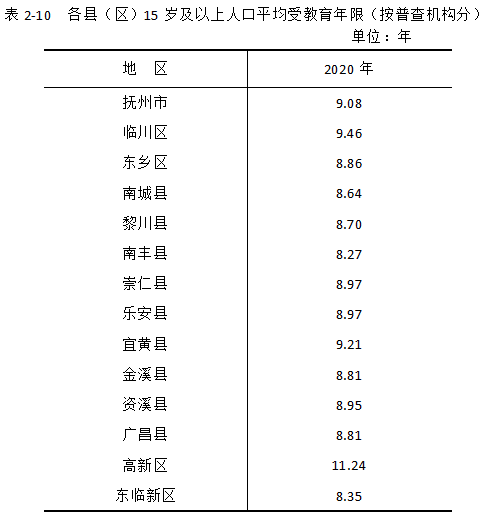 表 2-10 各县（区）15 岁及以上人口平均受教育年限（按普查机构分）

单位：年

| 地　区 | 2020 年 |
|---|---|
| 抚州市 | 9.08 |
| 临川区 | 9.46 |
| 东乡区 | 8.86 |
| 南城县 | 8.64 |
| 黎川县 | 8.70 |
| 南丰县 | 8.27 |
| 崇仁县 | 8.97 |
| 乐安县 | 8.97 |
| 宜黄县 | 9.21 |
| 金溪县 | 8.81 |
| 资溪县 | 8.95 |
| 广昌县 | 8.81 |
| 高新区 | 11.24 |
| 东临新区 | 8.35 |